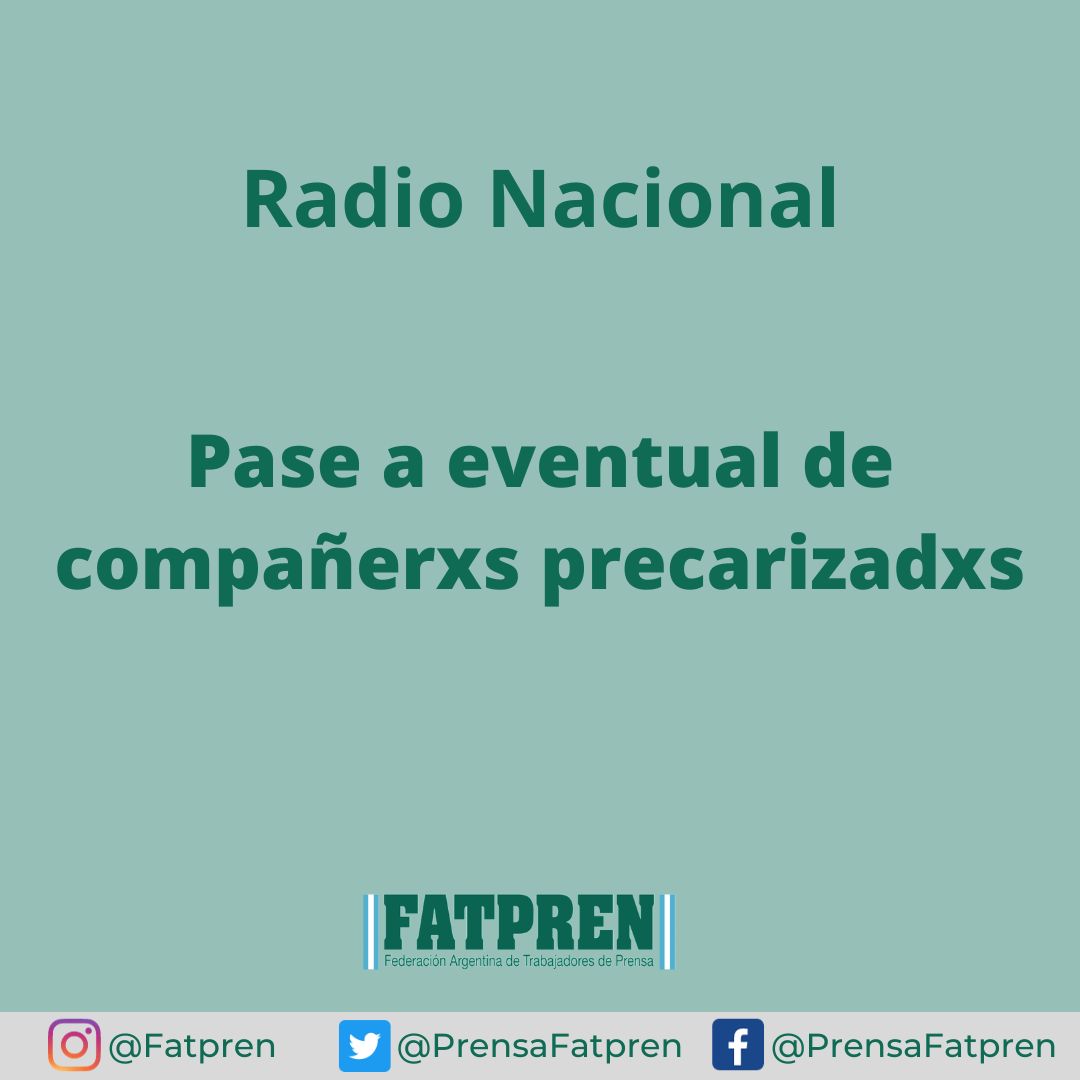 Radio Nacional

Pase a eventual de compañerxs precarizadxs

FATPREN
Federación Argentina de Trabajadores de Prensa

@Fatpren @PrensaFatpren @PrensaFatpren